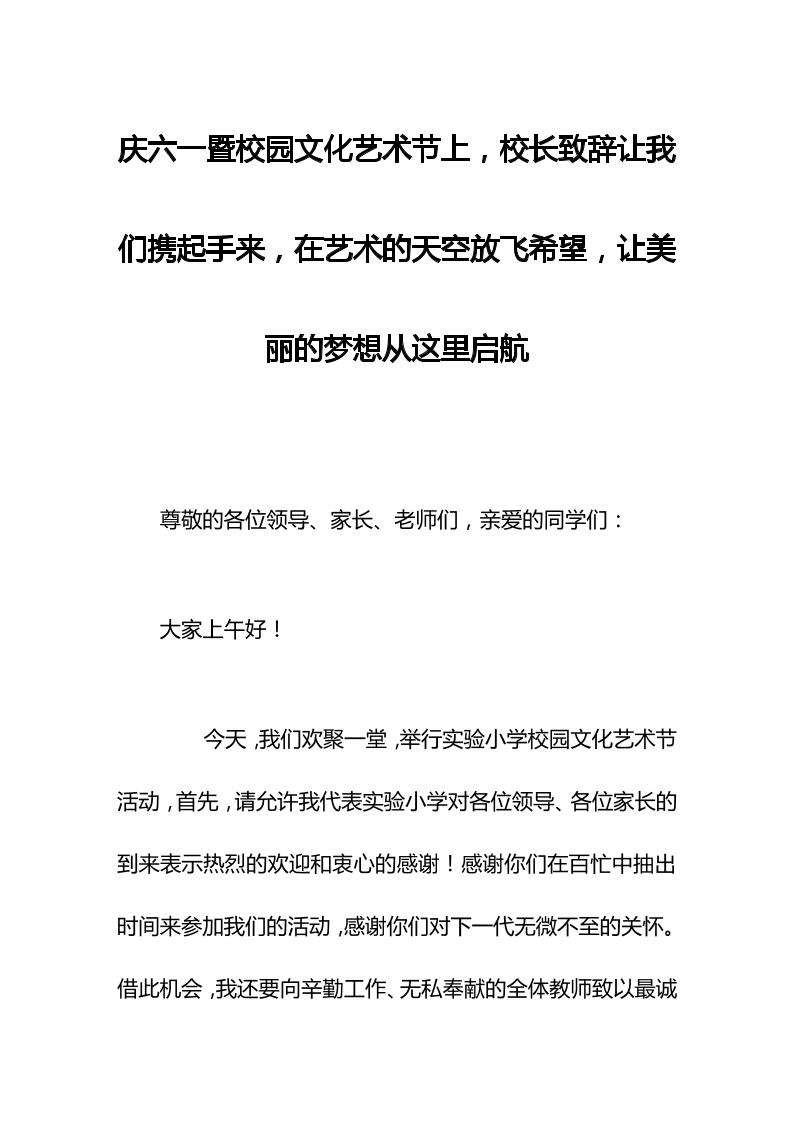 庆六一暨校园文化艺术节上，校长致辞让我们携起手来，在艺术的天空放飞希望，让美丽的梦想从这里启航

尊敬的各位领导、家长、老师们，亲爱的同学们：

大家上午好！

今天，我们欢聚一堂，举行实验小学校园文化艺术节活动，首先，请允许我代表实验小学对各位领导、各位家长的到来表示热烈的欢迎和衷心的感谢！感谢你们在百忙中抽出时间来参加我们的活动，感谢你们对下一代无微不至的关怀。借此机会，我还要向辛勤工作、无私奉献的全体教师致以最诚